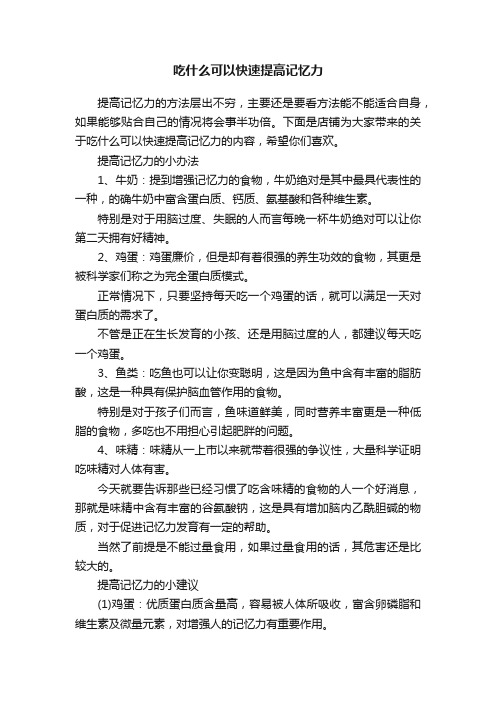 吃什么可以快速提高记忆力

提高记忆力的方法层出不穷，主要还是要看方法能不能适合自身，如果能够贴合自己的情况将会事半功倍。下面是店铺为大家带来的关于吃什么可以快速提高记忆力的内容，希望你们喜欢。

提高记忆力的小办法

1、牛奶：提到增强记忆力的食物，牛奶绝对是其中最具代表性的一种，的确牛奶中富含蛋白质、钙质、氨基酸和各种维生素。

特别是对于用脑过度、失眠的人而言每晚一杯牛奶绝对可以让你第二天拥有好精神。

2、鸡蛋：鸡蛋廉价，但是却有着很强的养生功效的食物，其更是被科学家们称之为完全蛋白质模式。

正常情况下，只要坚持每天吃一个鸡蛋的话，就可以满足一天对蛋白质的需求了。

不管是正在生长发育的小孩、还是用脑过度的人，都建议每天吃一个鸡蛋。

3、鱼类：吃鱼也可以让你变聪明，这是因为鱼中含有丰富的脂肪酸，这是一种具有保护脑血管作用的食物。

特别是对于孩子们而言，鱼味道鲜美，同时营养丰富更是一种低脂的食物，多吃也不用担心引起肥胖的问题。

4、味精：味精从一上市以来就带着很强的争议性，大量科学证明吃味精对人体有害。

今天就要告诉那些已经习惯了吃含味精的食物的人一个好消息，那就是味精中含有丰富的谷氨酸钠，这是具有增加脑内乙酰胆碱的物质，对于促进记忆力发育有一定的帮助。

当然了前提是不能过量食用，如果过量食用的话，其危害还是比较大的。

提高记忆力的小建议

(1)鸡蛋：优质蛋白质含量高，容易被人体所吸收，富含卵磷脂和维生素及微量元素，对增强人的记忆力有重要作用。